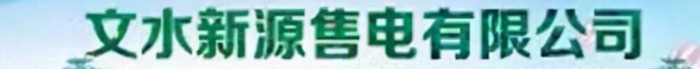 文水新源售电有限公司